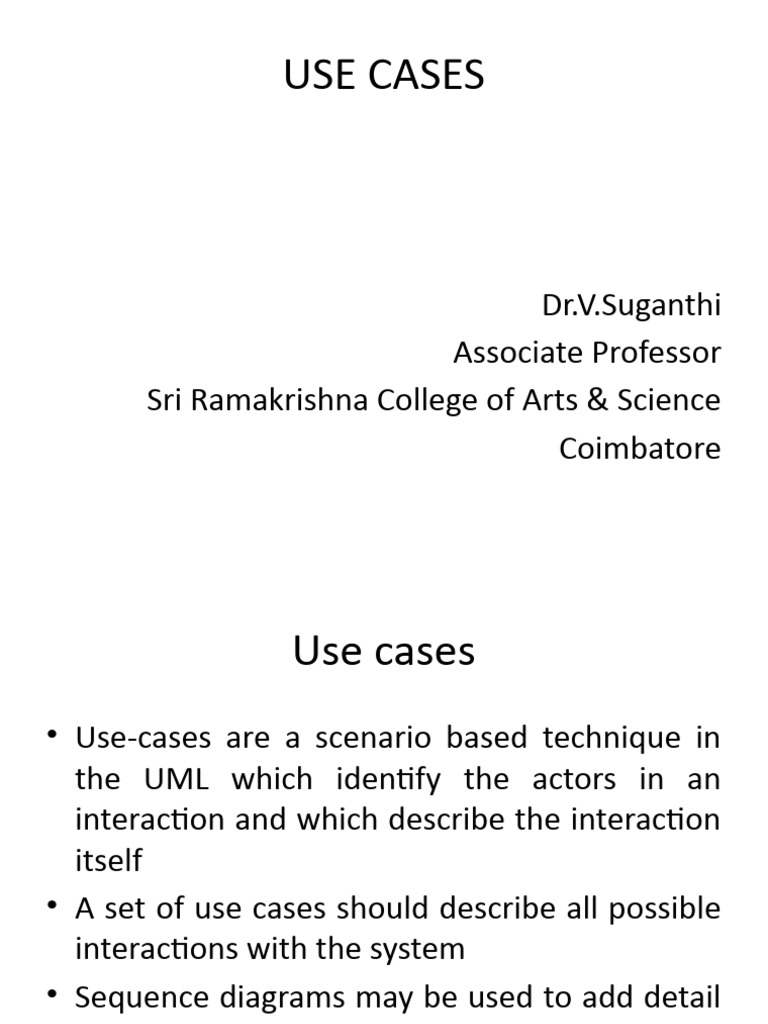 USE CASES

Dr.V.Suganthi
Associate Professor
Sri Ramakrishna College of Arts & Science
Coimbatore

Use cases

• Use-cases are a scenario based technique in the UML which identify the actors in an interaction and which describe the interaction itself
• A set of use cases should describe all possible interactions with the system
• Sequence diagrams may be used to add detail